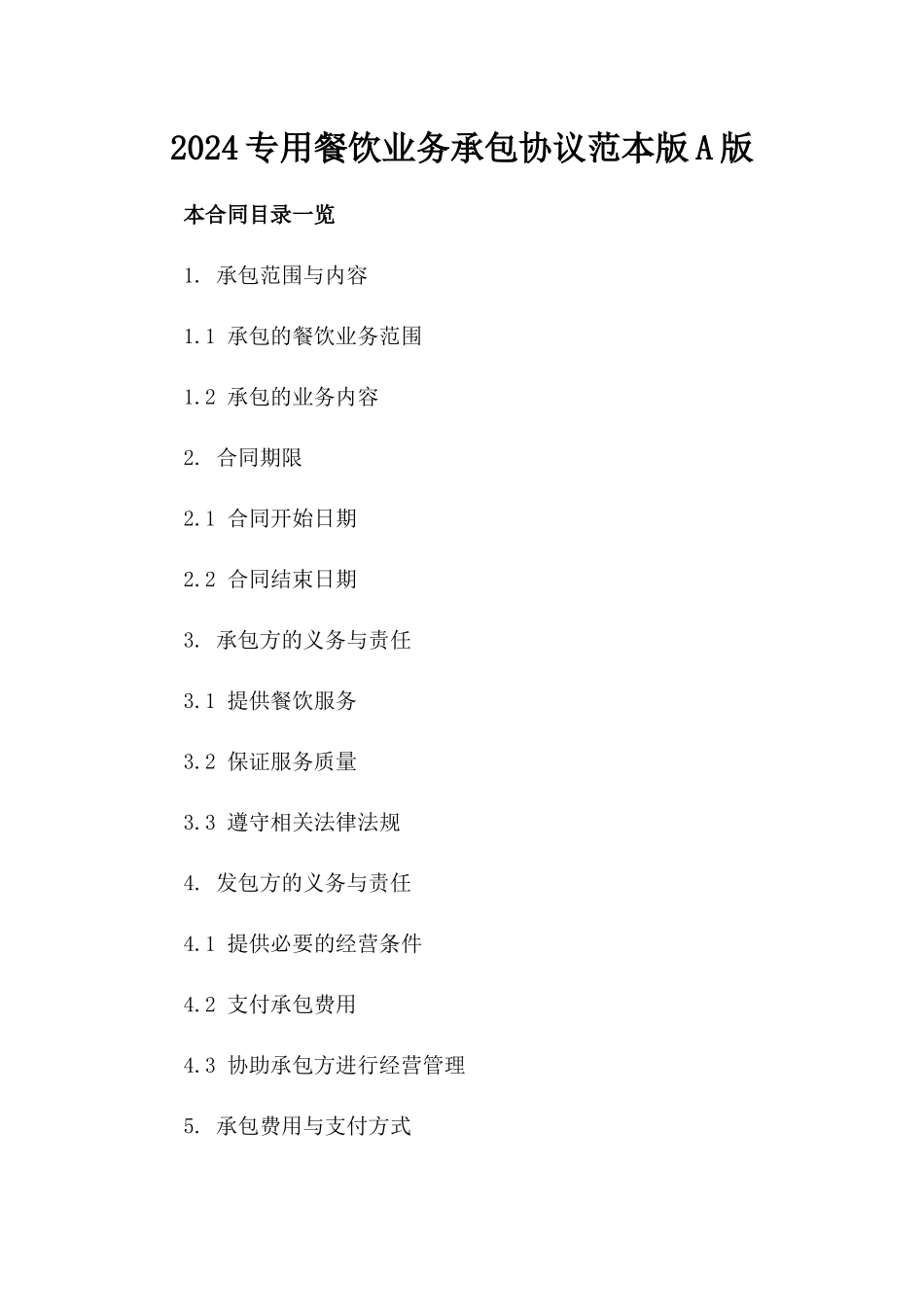 2024专用餐饮业务承包协议范本版A版

本合同目录一览

1. 承包范围与内容

1.1 承包的餐饮业务范围

1.2 承包的业务内容

2. 合同期限

2.1 合同开始日期

2.2 合同结束日期

3. 承包方的义务与责任

3.1 提供餐饮服务

3.2 保证服务质量

3.3 遵守相关法律法规

4. 发包方的义务与责任

4.1 提供必要的经营条件

4.2 支付承包费用

4.3 协助承包方进行经营管理

5. 承包费用与支付方式